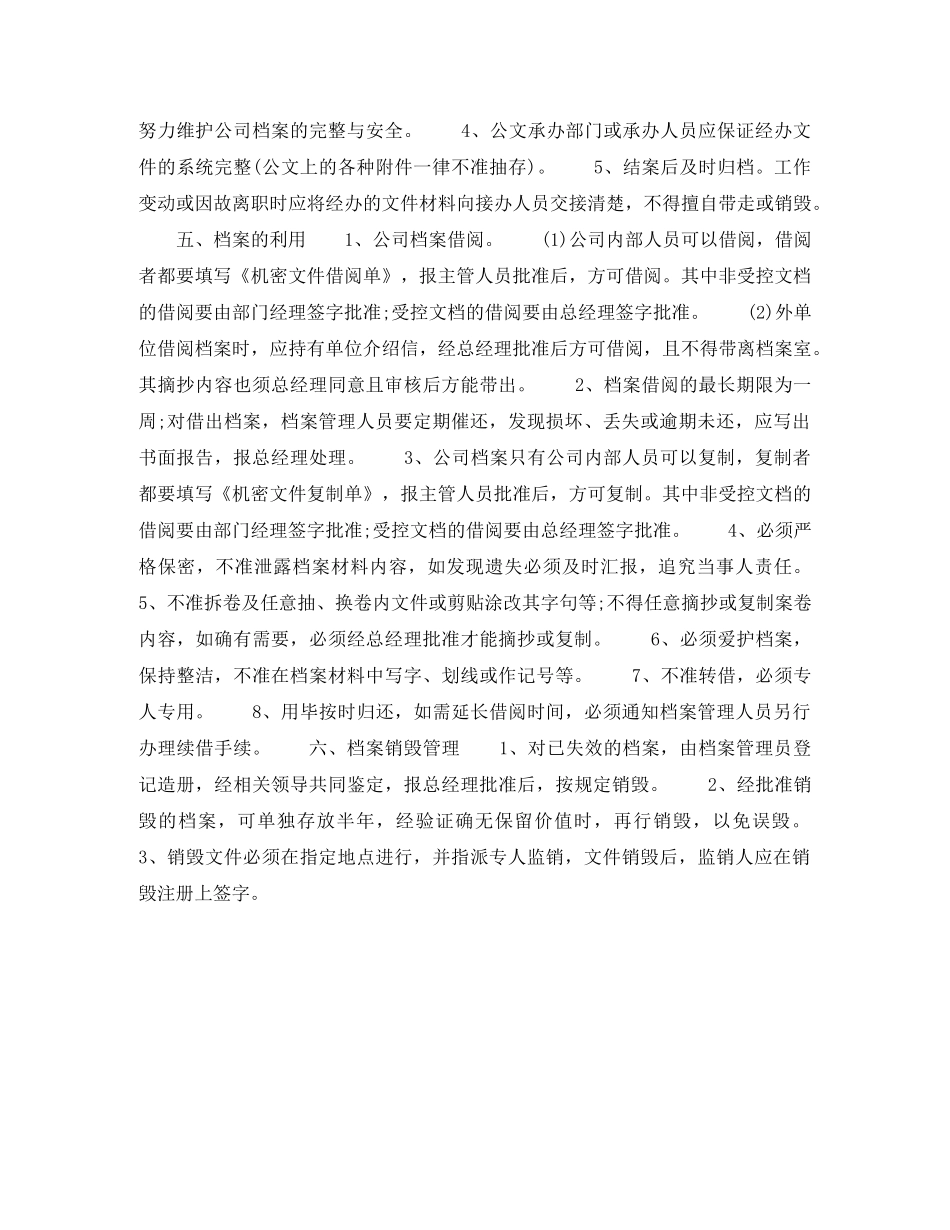 努力维护公司档案的完整与安全。　　4、公文承办部门或承办人员应保证经办文件的系统完整(公文上的各种附件一律不准抽存)。　　5、结案后及时归档。工作变动或因故离职时应将经办的文件材料向接办人员交接清楚，不得擅自带走或销毁。

五、档案的利用　　1、公司档案借阅。　　(1)公司内部人员可以借阅，借阅者都要填写《机密文件借阅单》，报主管人员批准后，方可借阅。其中非受控文档的借阅要由部门经理签字批准;受控文档的借阅要由总经理签字批准。　　(2)外单位借阅档案时，应持有单位介绍信，经总经理批准后方可借阅，且不得带离档案室。其摘抄内容也须总经理同意且审核后方能带出。　　2、档案借阅的最长期限为一周;对借出档案，档案管理人员要定期催还，发现损坏、丢失或逾期未还，应写出书面报告，报总经理处理。　　3、公司档案只有公司内部人员可以复制，复制者都要填写《机密文件复制单》，报主管人员批准后，方可复制。其中非受控文档的借阅要由部门经理签字批准;受控文档的借阅要由总经理签字批准。　　4、必须严格保密，不准泄露档案材料内容，如发现遗失必须及时汇报，追究当事人责任。5、不准拆卷及任意抽、换卷内文件或剪贴涂改其字句等;不得任意摘抄或复制案卷内容，如确有需要，必须经总经理批准才能摘抄或复制。　　6、必须爱护档案，保持整洁，不准在档案材料中写字、划线或作记号等。　　7、不准转借，必须专人专用。　　8、用毕按时归还，如需延长借阅时间，必须通知档案管理人员另行办理续借手续。　　六、档案销毁管理　　1、对已失效的档案，由档案管理员登记造册，经相关领导共同鉴定，报总经理批准后，按规定销毁。　　2、经批准销毁的档案，可单独存放半年，经验证确无保留价值时，再行销毁，以免误毁。3、销毁文件必须在指定地点进行，并指派专人监销，文件销毁后，监销人应在销毁注册上签字。